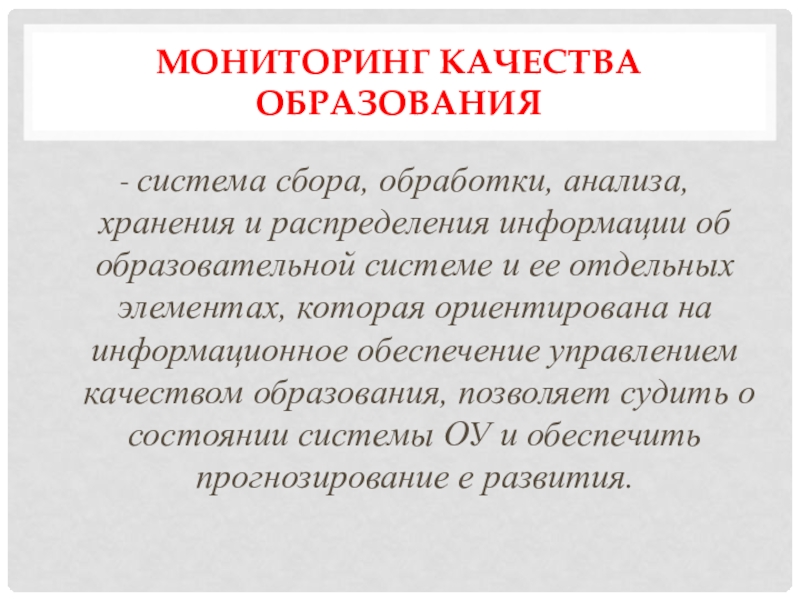 МОНИТОРИНГ КАЧЕСТВА ОБРАЗОВАНИЯ

- система сбора, обработки, анализа, хранения и распределения информации об образовательной системе и ее отдельных элементах, которая ориентирована на информационное обеспечение управлением качеством образования, позволяет судить о состоянии системы ОУ и обеспечить прогнозирование е развития.